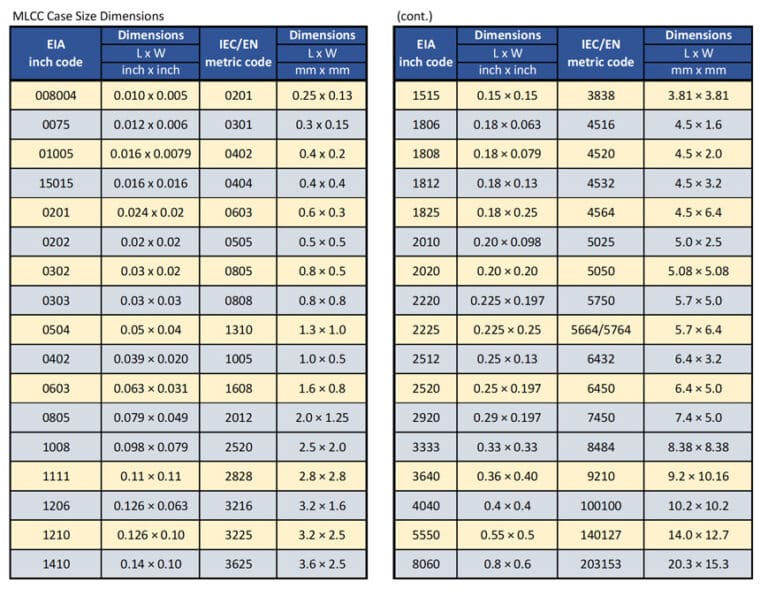 MLCC Case Size Dimensions

| EIA inch code | Dimensions L x W inch x inch | IEC/EN metric code | Dimensions L x W mm x mm |
|---|---|---|---|
| 008004 | 0.010 x 0.005 | 0201 | 0.25 x 0.13 |
| 0075 | 0.012 x 0.006 | 0301 | 0.3 x 0.15 |
| 01005 | 0.016 x 0.0079 | 0402 | 0.4 x 0.2 |
| 15015 | 0.016 x 0.016 | 0404 | 0.4 x 0.4 |
| 0201 | 0.024 x 0.02 | 0603 | 0.6 × 0.3 |
| 0202 | 0.02 x 0.02 | 0505 | 0.5 × 0.5 |
| 0302 | 0.03 x 0.02 | 0805 | 0.8 × 0.5 |
| 0303 | 0.03 × 0.03 | 0808 | 0.8 × 0.8 |
| 0504 | 0.05 × 0.04 | 1310 | 1.3 × 1.0 |
| 0402 | 0.039 × 0.020 | 1005 | 1.0 × 0.5 |
| 0603 | 0.063 × 0.031 | 1608 | 1.6 × 0.8 |
| 0805 | 0.079 × 0.049 | 2012 | 2.0 × 1.25 |
| 1008 | 0.098 × 0.079 | 2520 | 2.5 × 2.0 |
| 1111 | 0.11 × 0.11 | 2828 | 2.8 × 2.8 |
| 1206 | 0.126 × 0.063 | 3216 | 3.2 × 1.6 |
| 1210 | 0.126 × 0.10 | 3225 | 3.2 × 2.5 |
| 1410 | 0.14 × 0.10 | 3625 | 3.6 × 2.5 |

(cont.)

| EIA inch code | Dimensions L x W inch x inch | IEC/EN metric code | Dimensions L x W mm x mm |
|---|---|---|---|
| 1515 | 0.15 × 0.15 | 3838 | 3.81 × 3.81 |
| 1806 | 0.18 × 0.063 | 4516 | 4.5 × 1.6 |
| 1808 | 0.18 × 0.079 | 4520 | 4.5 × 2.0 |
| 1812 | 0.18 × 0.13 | 4532 | 4.5 × 3.2 |
| 1825 | 0.18 × 0.25 | 4564 | 4.5 × 6.4 |
| 2010 | 0.20 × 0.098 | 5025 | 5.0 × 2.5 |
| 2020 | 0.20 × 0.20 | 5050 | 5.08 × 5.08 |
| 2220 | 0.225 × 0.197 | 5750 | 5.7 × 5.0 |
| 2225 | 0.225 × 0.25 | 5664/5764 | 5.7 × 6.4 |
| 2512 | 0.25 × 0.13 | 6432 | 6.4 × 3.2 |
| 2520 | 0.25 × 0.197 | 6450 | 6.4 × 5.0 |
| 2920 | 0.29 × 0.197 | 7450 | 7.4 × 5.0 |
| 3333 | 0.33 × 0.33 | 8484 | 8.38 × 8.38 |
| 3640 | 0.36 × 0.40 | 9210 | 9.2 × 10.16 |
| 4040 | 0.4 × 0.4 | 100100 | 10.2 × 10.2 |
| 5550 | 0.55 × 0.5 | 140127 | 14.0 × 12.7 |
| 8060 | 0.8 × 0.6 | 203153 | 20.3 × 15.3 |